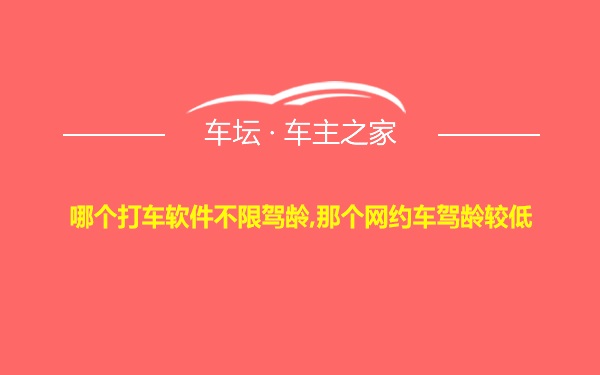 车坛 · 车主之家

哪个打车软件不限驾龄,那个网约车驾龄较低